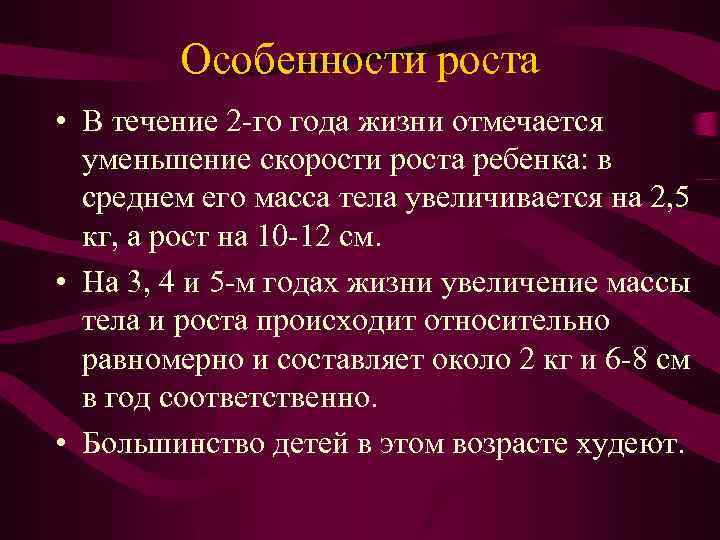 Особенности роста

• В течение 2-го года жизни отмечается уменьшение скорости роста ребенка: в среднем его масса тела увеличивается на 2,5 кг, а рост на 10-12 см.

• На 3, 4 и 5-м годах жизни увеличение массы тела и роста происходит относительно равномерно и составляет около 2 кг и 6-8 см в год соответственно.

• Большинство детей в этом возрасте худеют.